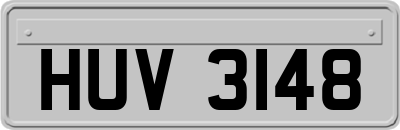 HUV 3148